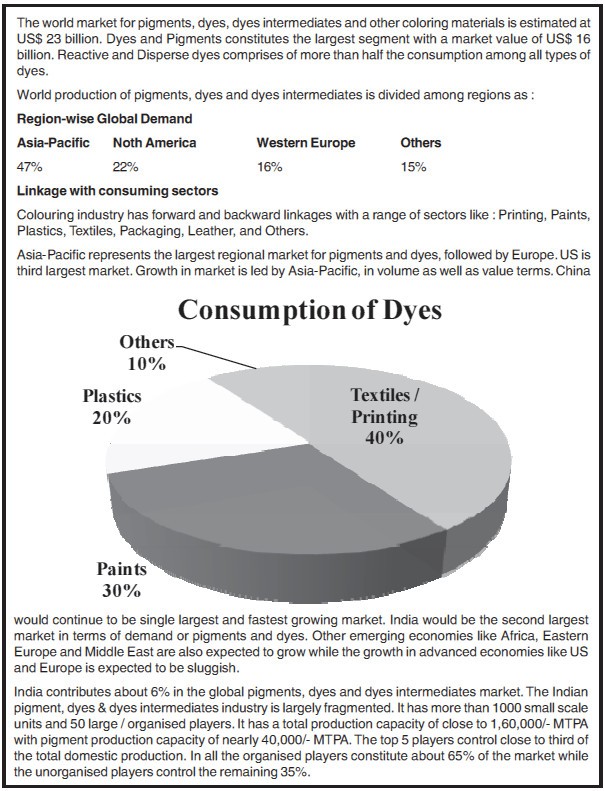 The world market for pigments, dyes, dyes intermediates and other coloring materials is estimated at US$ 23 billion. Dyes and Pigments constitutes the largest segment with a market value of US$ 16 billion. Reactive and Disperse dyes comprises of more than half the consumption among all types of dyes.

World production of pigments, dyes and dyes intermediates is divided among regions as :

Region-wise Global Demand

| Asia-Pacific | Noth America | Western Europe | Others |
|---|---|---|---|
| 47% | 22% | 16% | 15% |

Linkage with consuming sectors

Colouring industry has forward and backward linkages with a range of sectors like : Printing, Paints, Plastics, Textiles, Packaging, Leather, and Others.

Asia-Pacific represents the largest regional market for pigments and dyes, followed by Europe. US is third largest market. Growth in market is led by Asia-Pacific, in volume as well as value terms. China

Consumption of Dyes

Others 10%

Plastics 20%

Textiles / Printing 40%

Paints 30%

would continue to be single largest and fastest growing market. India would be the second largest market in terms of demand or pigments and dyes. Other emerging economies like Africa, Eastern Europe and Middle East are also expected to grow while the growth in advanced economies like US and Europe is expected to be sluggish.

India contributes about 6% in the global pigments, dyes and dyes intermediates market. The Indian pigment, dyes & dyes intermediates industry is largely fragmented. It has more than 1000 small scale units and 50 large / organised players. It has a total production capacity of close to 1,60,000/- MTPA with pigment production capacity of nearly 40,000/- MTPA. The top 5 players control close to third of the total domestic production. In all the organised players constitute about 65% of the market while the unorganised players control the remaining 35%.